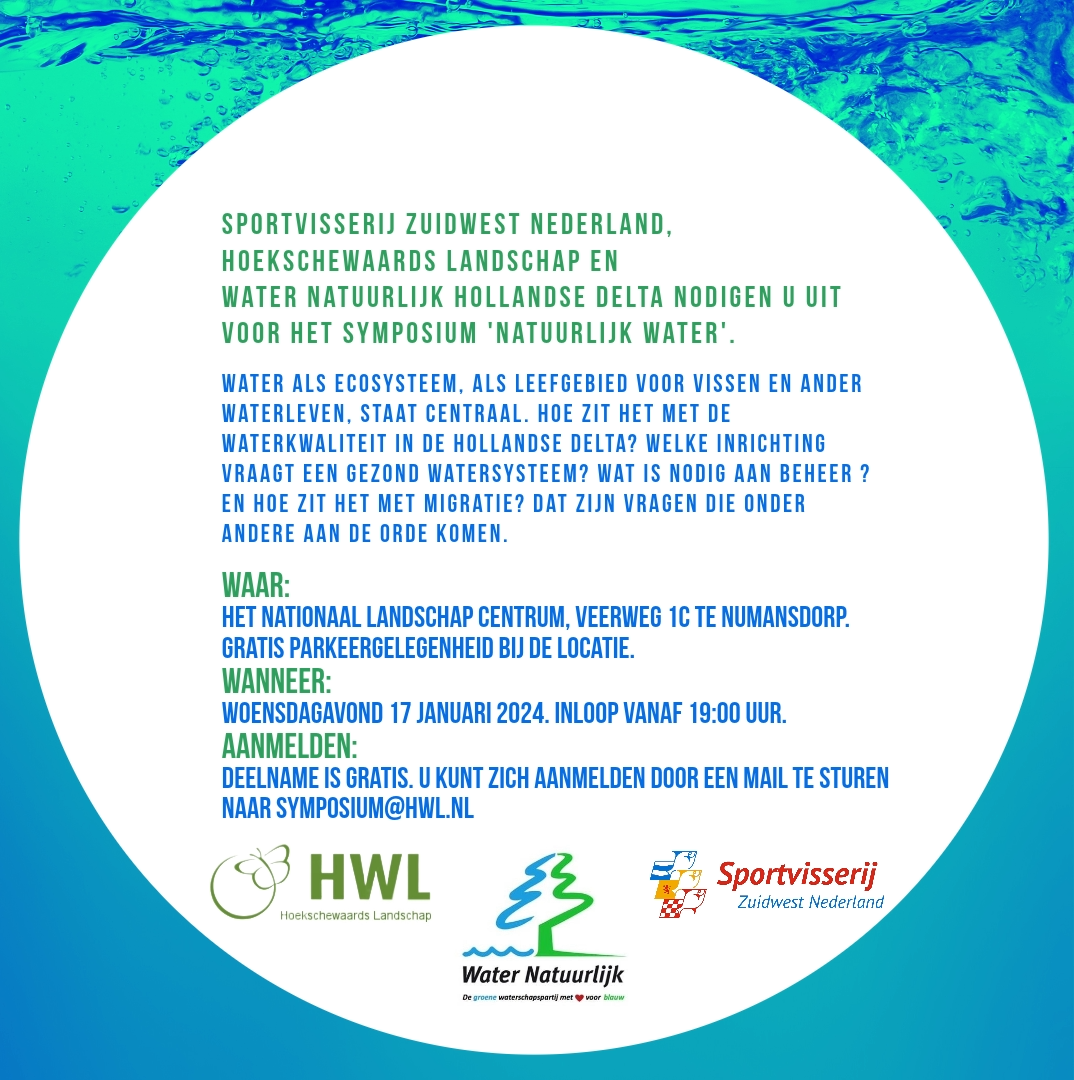 SPORTVISSERIJ ZUIDWEST NEDERLAND, HOEKSCHEWAARDS LANDSCHAP EN WATER NATUURLIJK HOLLANDSE DELTA NODIGEN U UIT VOOR HET SYMPOSIUM 'NATUURLIJK WATER'.

WATER ALS ECOSYSTEEM, ALS LEEFGEBIED VOOR VISSEN EN ANDER WATERLEVEN, STAAT CENTRAAL. HOE ZIT HET MET DE WATERKWALITEIT IN DE HOLLANDSE DELTA? WELKE INRICHTING VRAAGT EEN GEZOND WATERSYSTEEM? WAT IS NODIG AAN BEHEER ? EN HOE ZIT HET MET MIGRATIE? DAT ZIJN VRAGEN DIE ONDER ANDERE AAN DE ORDE KOMEN.

WAAR:
HET NATIONAAL LANDSCHAP CENTRUM, VEERWEG 1C TE NUMANSDORP.
GRATIS PARKEERGELEGENHEID BIJ DE LOCATIE.
WANNEER:
WOENSDAGAVOND 17 JANUARI 2024. INLOOP VANAF 19:00 UUR.
AANMELDEN:
DEELNAME IS GRATIS. U KUNT ZICH AANMELDEN DOOR EEN MAIL TE STUREN NAAR SYMPOSIUM@HWL.NL

HWL
Hoekschewaards Landschap

Water Natuurlijk
De groene waterschapspartij met voor blauw

Sportvisserij
Zuidwest Nederland